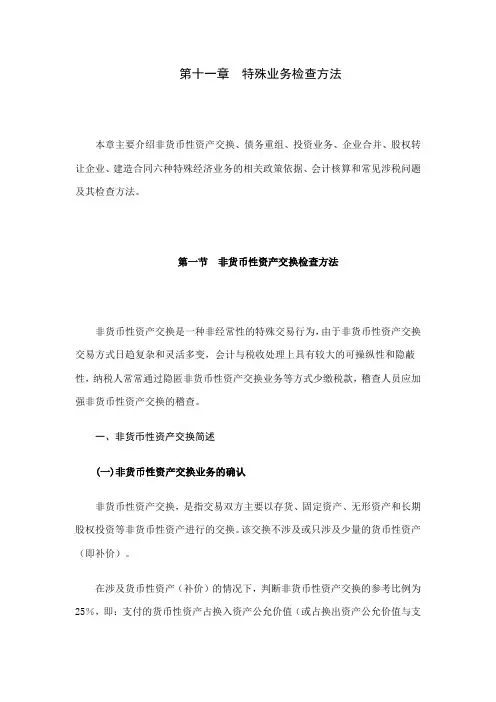 第十一章　特殊业务检查方法

本章主要介绍非货币性资产交换、债务重组、投资业务、企业合并、股权转让企业、建造合同六种特殊经济业务的相关政策依据、会计核算和常见涉税问题及其检查方法。

第一节　非货币性资产交换检查方法

非货币性资产交换是一种非经常性的特殊交易行为，由于非货币性资产交换交易方式日趋复杂和灵活多变，会计与税收处理上具有较大的可操纵性和隐蔽性，纳税人常常通过隐匿非货币性资产交换业务等方式少缴税款，稽查人员应加强非货币性资产交换的稽查。

一、非货币性资产交换简述

(一)非货币性资产交换业务的确认

非货币性资产交换，是指交易双方主要以存货、固定资产、无形资产和长期股权投资等非货币性资产进行的交换。该交换不涉及或只涉及少量的货币性资产（即补价）。

在涉及货币性资产（补价）的情况下，判断非货币性资产交换的参考比例为25%，即：支付的货币性资产占换入资产公允价值（或占换出资产公允价值与支